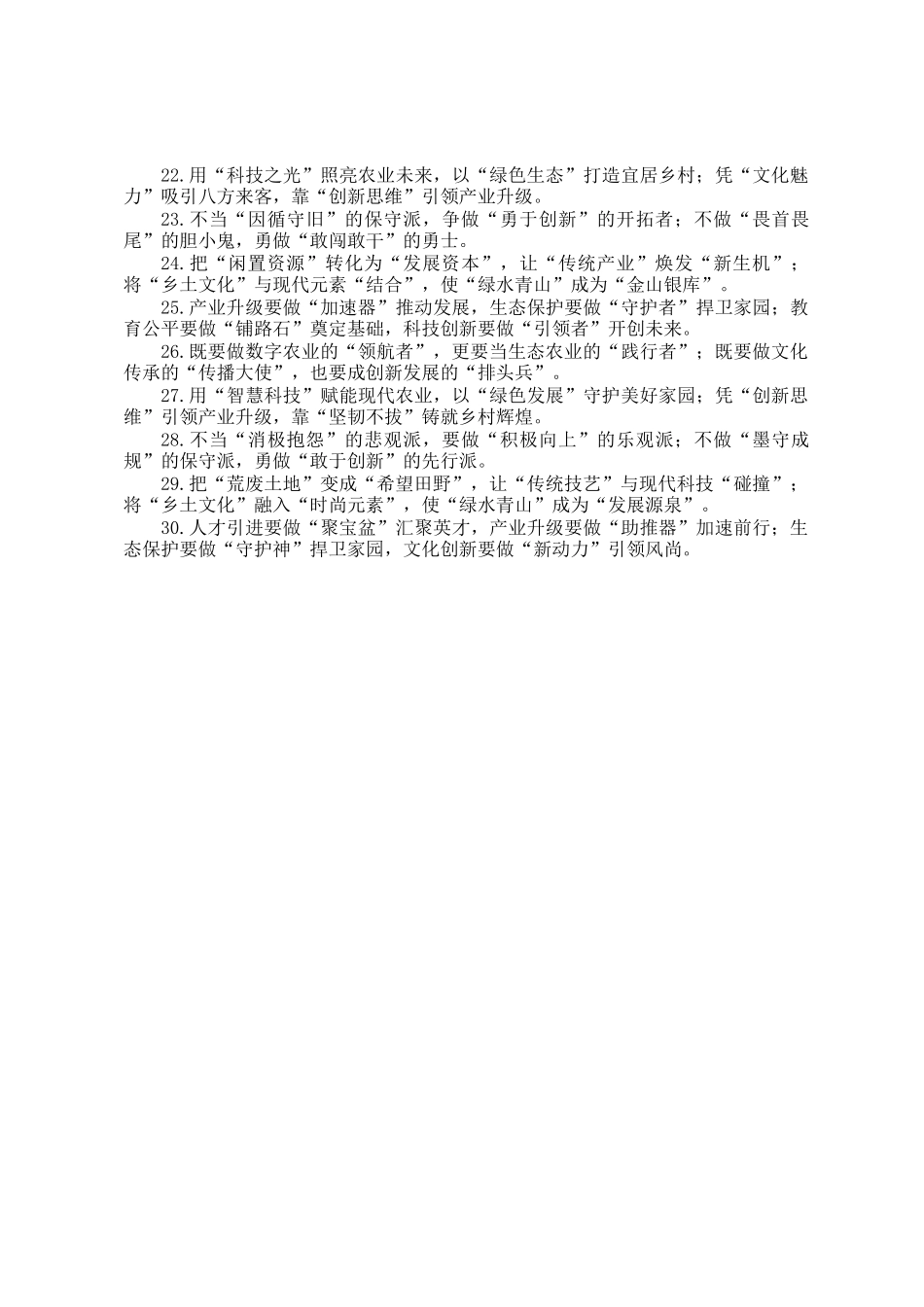 22.用“科技之光”照亮农业未来，以“绿色生态”打造宜居乡村；凭“文化魅力”吸引八方来客，靠“创新思维”引领产业升级。

23.不当“因循守旧”的保守派，争做“勇于创新”的开拓者；不做“畏首畏尾”的胆小鬼，勇做“敢闯敢干”的勇士。

24.把“闲置资源”转化为“发展资本”，让“传统产业”焕发“新生机”；将“乡土文化”与现代元素“结合”，使“绿水青山”成为“金山银库”。

25.产业升级要做“加速器”推动发展，生态保护要做“守护者”捍卫家园；教育公平要做“铺路石”奠定基础，科技创新要做“引领者”开创未来。

26.既要做数字农业的“领航者”，更要当生态农业的“践行者”；既要做文化传承的“传播大使”，也要成创新发展的“排头兵”。

27.用“智慧科技”赋能现代农业，以“绿色发展”守护美好家园；凭“创新思维”引领产业升级，靠“坚韧不拔”铸就乡村辉煌。

28.不当“消极抱怨”的悲观派，要做“积极向上”的乐观派；不做“墨守成规”的保守派，勇做“敢于创新”的先行派。

29.把“荒废土地”变成“希望田野”，让“传统技艺”与现代科技“碰撞”；将“乡土文化”融入“时尚元素”，使“绿水青山”成为“发展源泉”。

30.人才引进要做“聚宝盆”汇聚英才，产业升级要做“助推器”加速前行；生态保护要做“守护神”捍卫家园，文化创新要做“新动力”引领风尚。